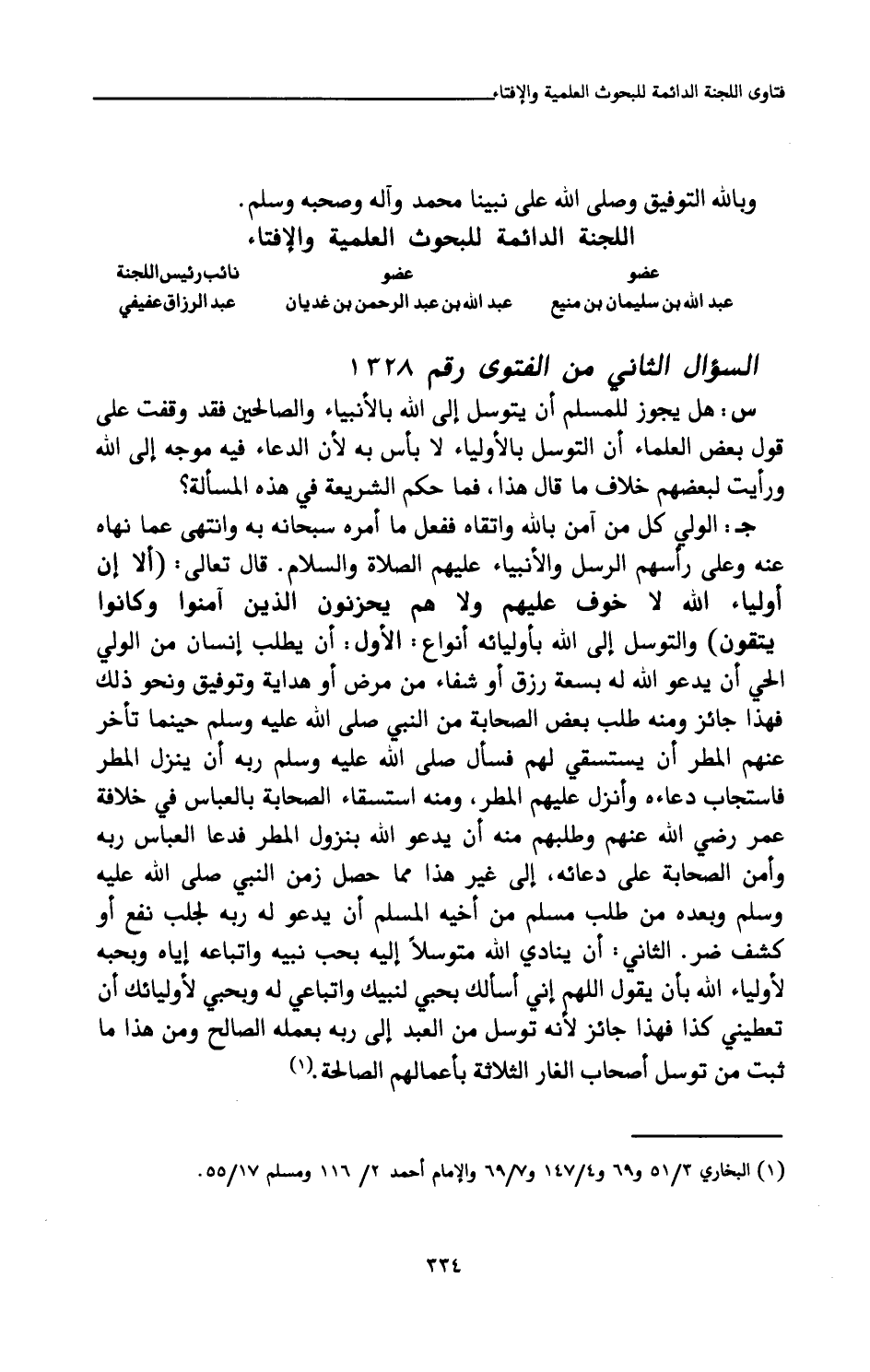 فتاوى اللجنة الدائمة للبحوث العلمية والإفتاء

وبالله التوفيق وصلى الله على نبينا محمد وآله وصحبه وسلم.

اللجنة الدائمة للبحوث العلمية والإفتاء

| عضو | عضو | نائب رئيس اللجنة |
|---|---|---|
| عبد الله بن سليمان بن منيع | عبد الله بن عبد الرحمن بن غديان | عبد الرزاق عفيفي |

السؤال الثاني من الفتوى رقم ١٣٢٨

س: هل يجوز للمسلم أن يتوسل إلى الله بالأنبياء والصالحين فقد وقفت على قول بعض العلماء أن التوسل بالأولياء لا بأس به لأن الدعاء فيه موجه إلى الله ورأيت لبعضهم خلاف ما قال هذا، فما حكم الشريعة في هذه المسألة؟

جـ: الولي كل من آمن بالله واتقاه ففعل ما أمره سبحانه به وانتهى عما نهاه عنه وعلى رأسهم الرسل والأنبياء عليهم الصلاة والسلام. قال تعالى: (ألا إن أولياء الله لا خوف عليهم ولا هم يحزنون الذين آمنوا وكانوا يتقون) والتوسل إلى الله بأوليائه أنواع: الأول: أن يطلب إنسان من الولي الحي أن يدعو الله له بسعة رزق أو شفاء من مرض أو هداية وتوفيق ونحو ذلك فهذا جائز ومنه طلب بعض الصحابة من النبي صلى الله عليه وسلم حينما تأخر عنهم المطر أن يستسقي لهم فسأل صلى الله عليه وسلم ربه أن ينزل المطر فاستجاب دعاءه وأنزل عليهم المطر، ومنه استسقاء الصحابة بالعباس في خلافة عمر رضي الله عنهم وطلبهم منه أن يدعو الله بنزول المطر فدعا العباس ربه وأمن الصحابة على دعائه، إلى غير هذا مما حصل زمن النبي صلى الله عليه وسلم وبعده من طلب مسلم من أخيه المسلم أن يدعو له ربه لجلب نفع أو كشف ضر. الثاني: أن ينادي الله متوسلاً إليه بحب نبيه واتباعه إياه وبحبه لأولياء الله بأن يقول اللهم إني أسألك بحبي لنبيك واتباعي له وبحبي لأوليائك أن تعطيني كذا فهذا جائز لأنه توسل من العبد إلى ربه بعمله الصالح ومن هذا ما ثبت من توسل أصحاب الغار الثلاثة بأعمالهم الصالحة.(١)

(١) البخاري ٥١/٣ و٦٩ و١٤٧/٤ و٦٩/٧ والإمام أحمد ٢/ ١١٦ ومسلم ٥٥/١٧.

٣٣٤